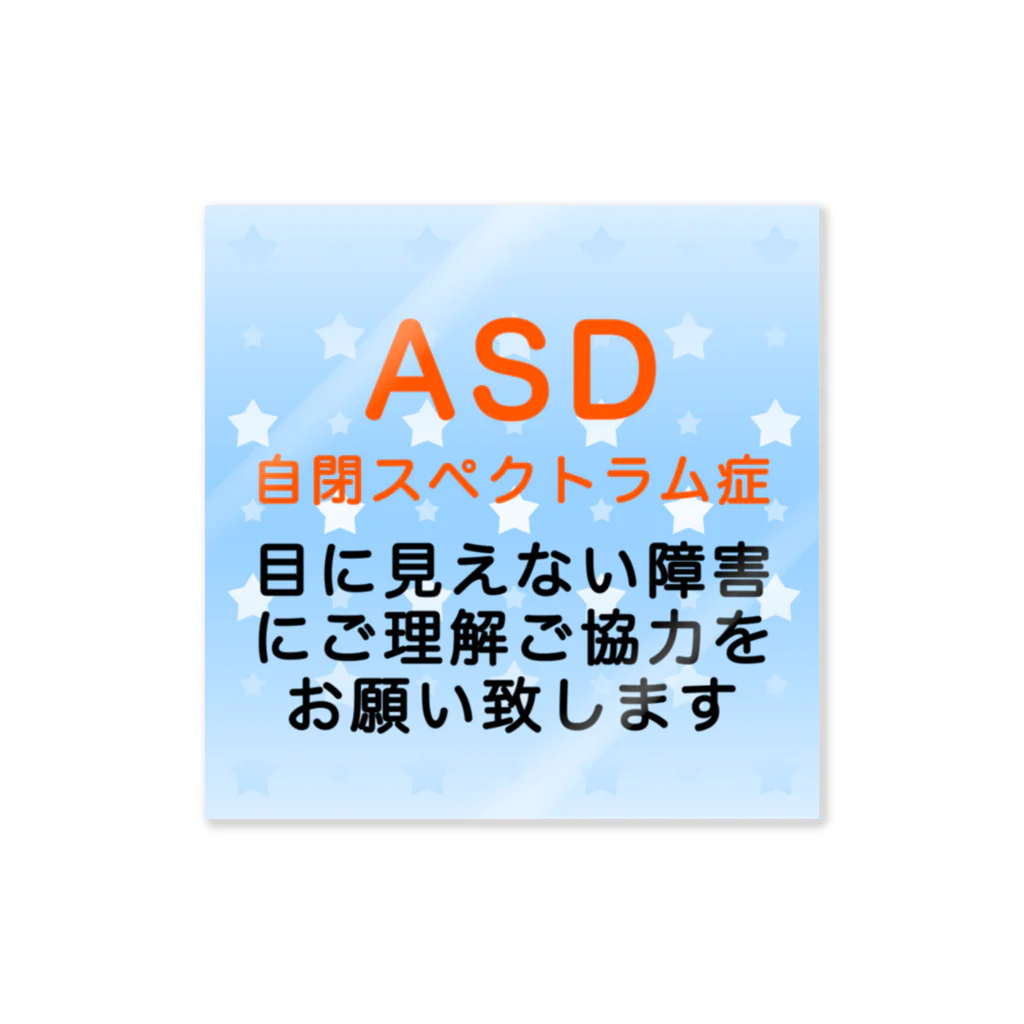 ASD
自閉スペクトラム症
目に見えない障害にご理解ご協力をお願い致します